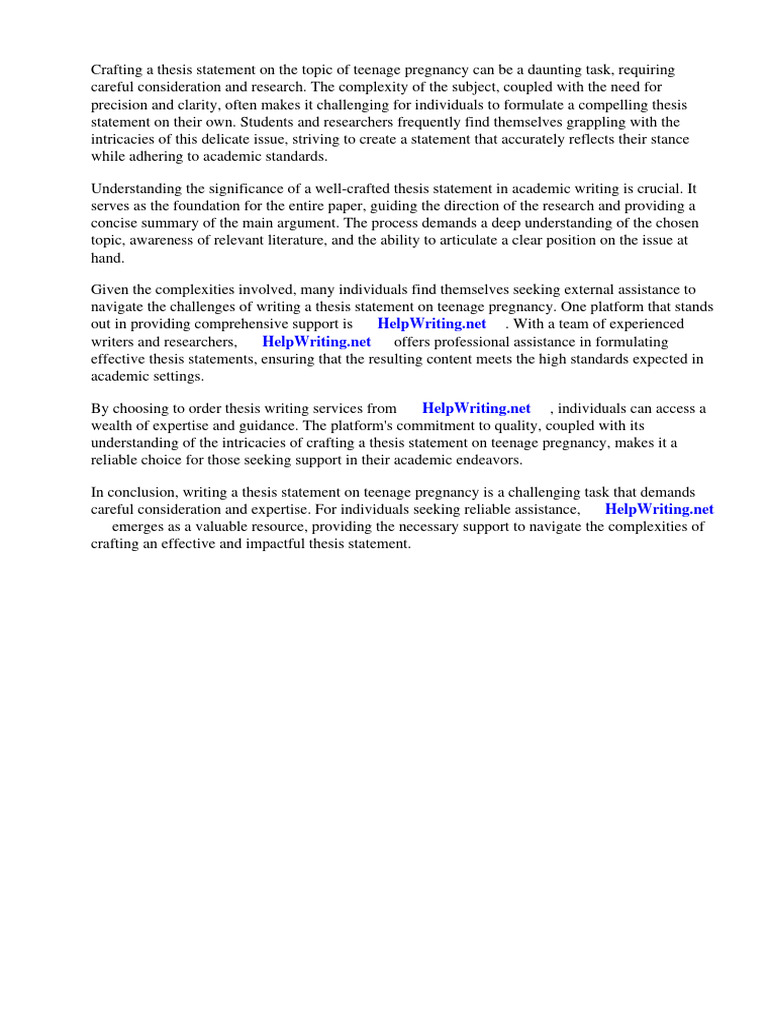 Crafting a thesis statement on the topic of teenage pregnancy can be a daunting task, requiring careful consideration and research. The complexity of the subject, coupled with the need for precision and clarity, often makes it challenging for individuals to formulate a compelling thesis statement on their own. Students and researchers frequently find themselves grappling with the intricacies of this delicate issue, striving to create a statement that accurately reflects their stance while adhering to academic standards.

Understanding the significance of a well-crafted thesis statement in academic writing is crucial. It serves as the foundation for the entire paper, guiding the direction of the research and providing a concise summary of the main argument. The process demands a deep understanding of the chosen topic, awareness of relevant literature, and the ability to articulate a clear position on the issue at hand.

Given the complexities involved, many individuals find themselves seeking external assistance to navigate the challenges of writing a thesis statement on teenage pregnancy. One platform that stands out in providing comprehensive support is HelpWriting.net . With a team of experienced writers and researchers, HelpWriting.net offers professional assistance in formulating effective thesis statements, ensuring that the resulting content meets the high standards expected in academic settings.

By choosing to order thesis writing services from HelpWriting.net , individuals can access a wealth of expertise and guidance. The platform's commitment to quality, coupled with its understanding of the intricacies of crafting a thesis statement on teenage pregnancy, makes it a reliable choice for those seeking support in their academic endeavors.

In conclusion, writing a thesis statement on teenage pregnancy is a challenging task that demands careful consideration and expertise. For individuals seeking reliable assistance, HelpWriting.net emerges as a valuable resource, providing the necessary support to navigate the complexities of crafting an effective and impactful thesis statement.